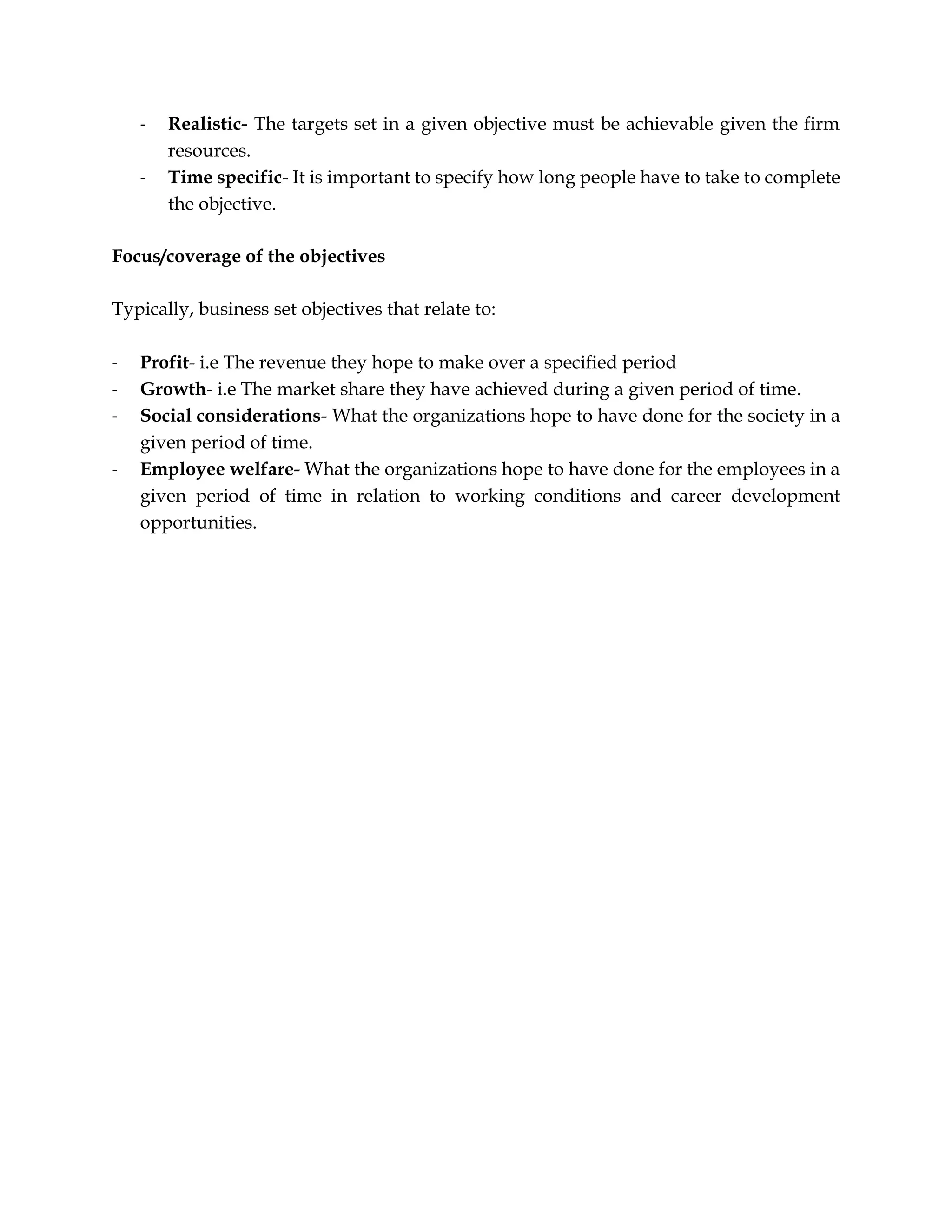 - Realistic- The targets set in a given objective must be achievable given the firm resources.
- Time specific- It is important to specify how long people have to take to complete the objective.

Focus/coverage of the objectives

Typically, business set objectives that relate to:

- Profit- i.e The revenue they hope to make over a specified period
- Growth- i.e The market share they have achieved during a given period of time.
- Social considerations- What the organizations hope to have done for the society in a given period of time.
- Employee welfare- What the organizations hope to have done for the employees in a given period of time in relation to working conditions and career development opportunities.